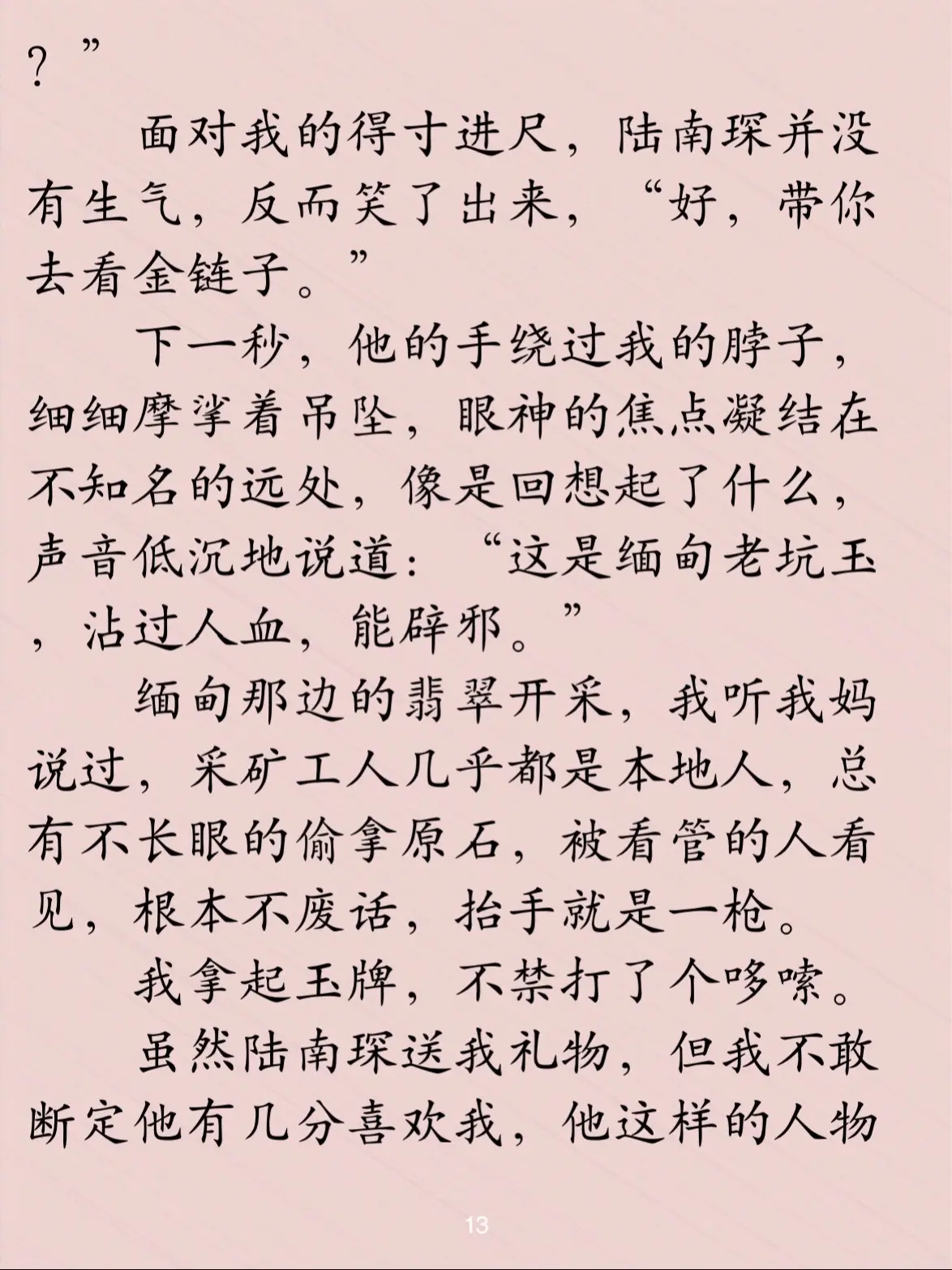 ？”

面对我的得寸进尺，陆南琛并没有生气，反而笑了出来，“好，带你去看金链子。”

下一秒，他的手绕过我的脖子，细细摩挲着吊坠，眼神的焦点凝结在不知名的远处，像是回想起了什么，声音低沉地说道：“这是缅甸老坑玉，沾过人血，能辟邪。”

缅甸那边的翡翠开采，我听我妈说过，采矿工人几乎都是本地人，总有不长眼的偷拿原石，被看管的人看见，根本不废话，抬手就是一枪。

我拿起玉牌，不禁打了个哆嗦。

虽然陆南琛送我礼物，但我不敢断定他有几分喜欢我，他这样的人物

13